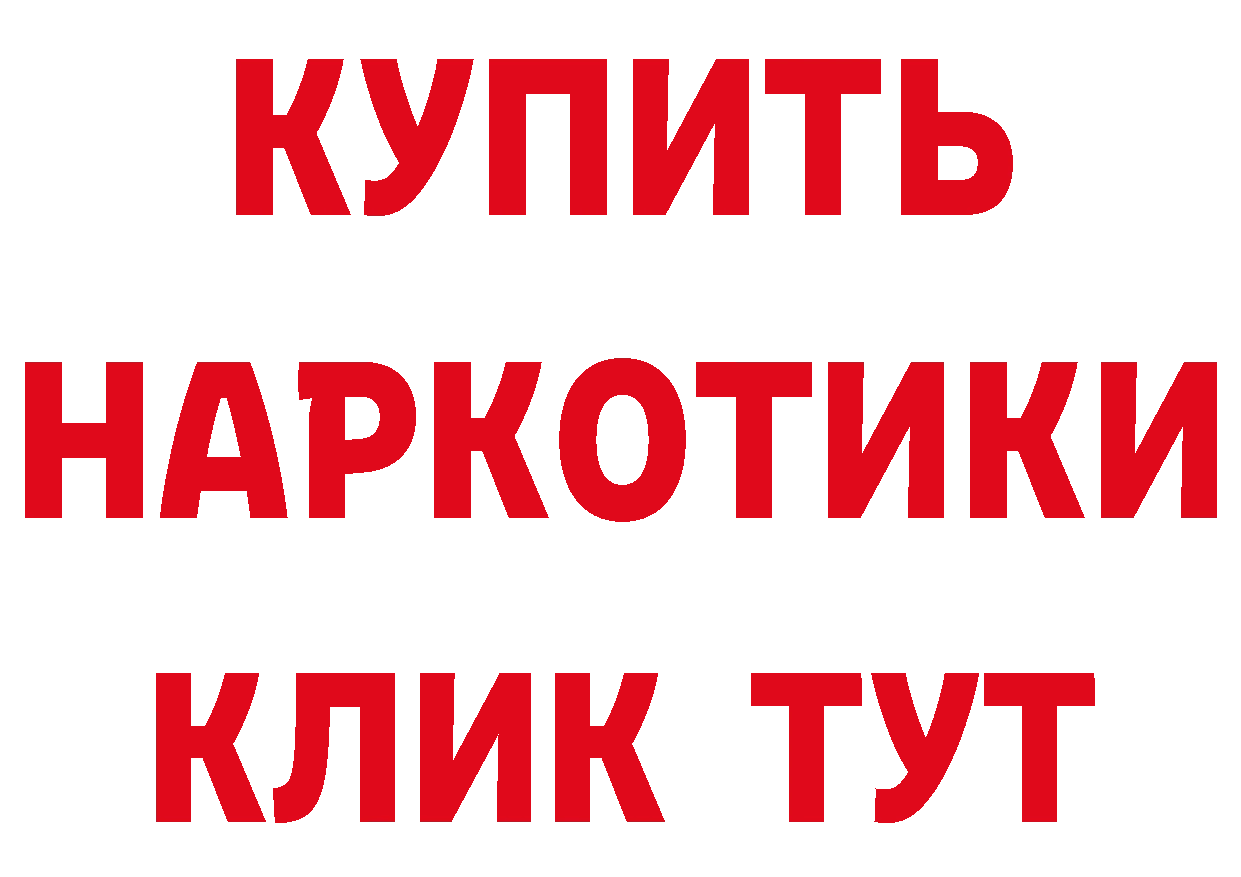 КУПИТЬ
НАРКОТИКИ
КЛИК ТУТ